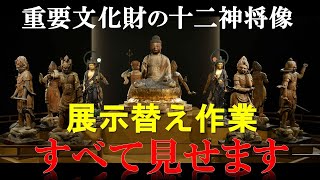 重要文化財の十二神将像

展示替え作業

すべて見せます